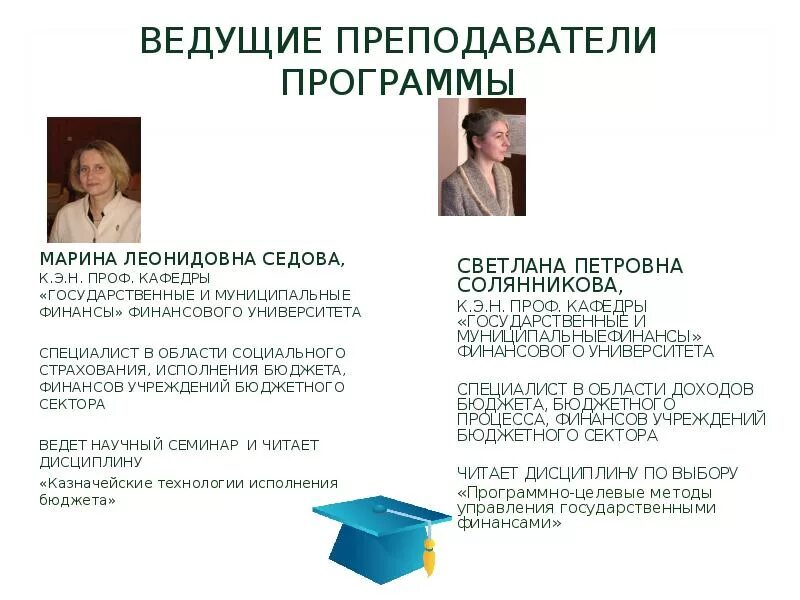 ВЕДУЩИЕ ПРЕПОДАВАТЕЛИ ПРОГРАММЫ

МАРИНА ЛЕОНИДОВНА СЕДОВА,
К.Э.Н. ПРОФ. КАФЕДРЫ «ГОСУДАРСТВЕННЫЕ И МУНИЦИПАЛЬНЫЕ ФИНАНСЫ» ФИНАНСОВОГО УНИВЕРСИТЕТА

СПЕЦИАЛИСТ В ОБЛАСТИ СОЦИАЛЬНОГО СТРАХОВАНИЯ, ИСПОЛНЕНИЯ БЮДЖЕТА, ФИНАНСОВ УЧРЕЖДЕНИЙ БЮДЖЕТНОГО СЕКТОРА

ВЕДЕТ НАУЧНЫЙ СЕМИНАР И ЧИТАЕТ ДИСЦИПЛИНУ

«Казначейские технологии исполнения бюджета»

СВЕТЛАНА ПЕТРОВНА СОЛЯННИКОВА,
К.Э.Н. ПРОФ. КАФЕДРЫ «ГОСУДАРСТВЕННЫЕ И МУНИЦИПАЛЬНЫЕФИНАНСЫ» ФИНАНСОВОГО УНИВЕРСИТЕТА

СПЕЦИАЛИСТ В ОБЛАСТИ ДОХОДОВ БЮДЖЕТА, БЮДЖЕТНОГО ПРОЦЕССА, ФИНАНСОВ УЧРЕЖДЕНИЙ БЮДЖЕТНОГО СЕКТОРА

ЧИТАЕТ ДИСЦИПЛИНУ ПО ВЫБОРУ

«Программно-целевые методы управления государственными финансами»